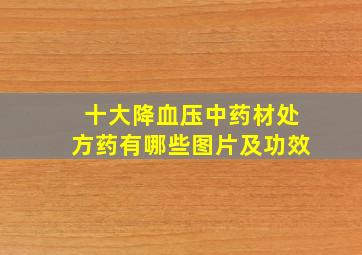 十大降血压中药材处方药有哪些图片及功效